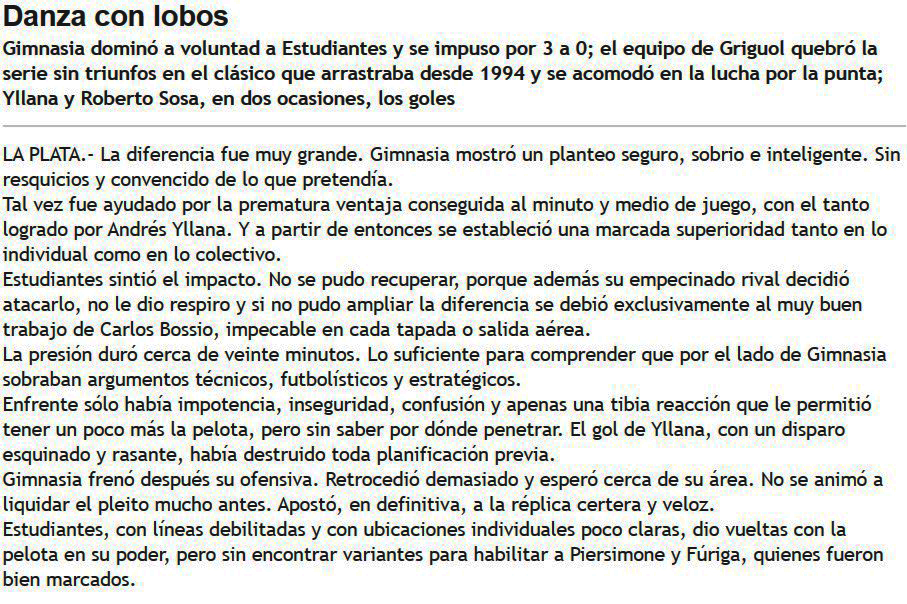 Danza con lobos

Gimnasia dominó a voluntad a Estudiantes y se impuso por 3 a 0; el equipo de Griguol quebró la serie sin triunfos en el clásico que arrastraba desde 1994 y se acomodó en la lucha por la punta; Yllana y Roberto Sosa, en dos ocasiones, los goles

LA PLATA.- La diferencia fue muy grande. Gimnasia mostró un planteo seguro, sobrio e inteligente. Sin resquicios y convencido de lo que pretendía.

Tal vez fue ayudado por la prematura ventaja conseguida al minuto y medio de juego, con el tanto logrado por Andrés Yllana. Y a partir de entonces se estableció una marcada superioridad tanto en lo individual como en lo colectivo.

Estudiantes sintió el impacto. No se pudo recuperar, porque además su empecinado rival decidió atacarlo, no le dio respiro y si no pudo ampliar la diferencia se debió exclusivamente al muy buen trabajo de Carlos Bossio, impecable en cada tapada o salida aérea.

La presión duró cerca de veinte minutos. Lo suficiente para comprender que por el lado de Gimnasia sobraban argumentos técnicos, futbolísticos y estratégicos.

Enfrente sólo había impotencia, inseguridad, confusión y apenas una tibia reacción que le permitió tener un poco más la pelota, pero sin saber por dónde penetrar. El gol de Yllana, con un disparo esquinado y rasante, había destruido toda planificación previa.

Gimnasia frenó después su ofensiva. Retrocedió demasiado y esperó cerca de su área. No se animó a liquidar el pleito mucho antes. Apostó, en definitiva, a la réplica certera y veloz.

Estudiantes, con líneas debilitadas y con ubicaciones individuales poco claras, dio vueltas con la pelota en su poder, pero sin encontrar variantes para habilitar a Piersimone y Fúriga, quienes fueron bien marcados.